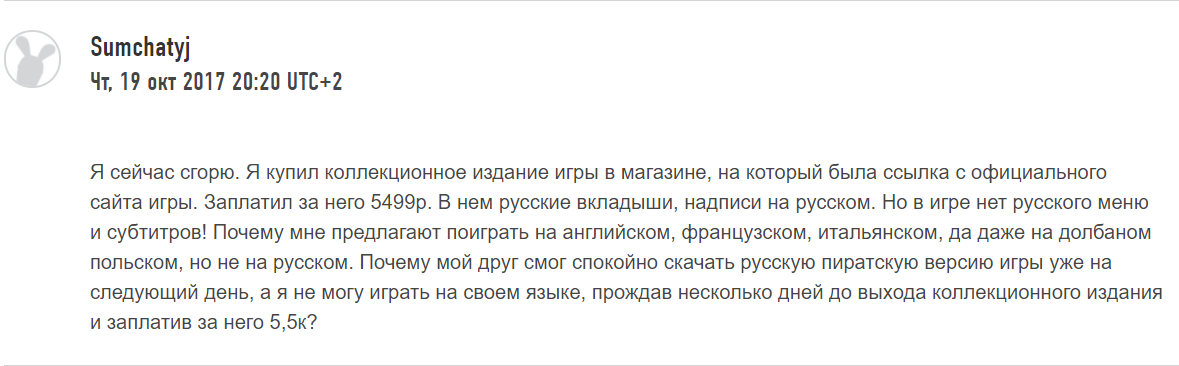 Sumchatyj
Чт, 19 окт 2017 20:20 UTC+2

Я сейчас сгорю. Я купил коллекционное издание игры в магазине, на который была ссылка с официального сайта игры. Заплатил за него 5499р. В нем русские вкладыши, надписи на русском. Но в игре нет русского меню и субтитров! Почему мне предлагают поиграть на английском, французском, итальянском, да даже на долбаном польском, но не на русском. Почему мой друг смог спокойно скачать русскую пиратскую версию игры уже на следующий день, а я не могу играть на своем языке, прождав несколько дней до выхода коллекционного издания и заплатив за него 5,5к?